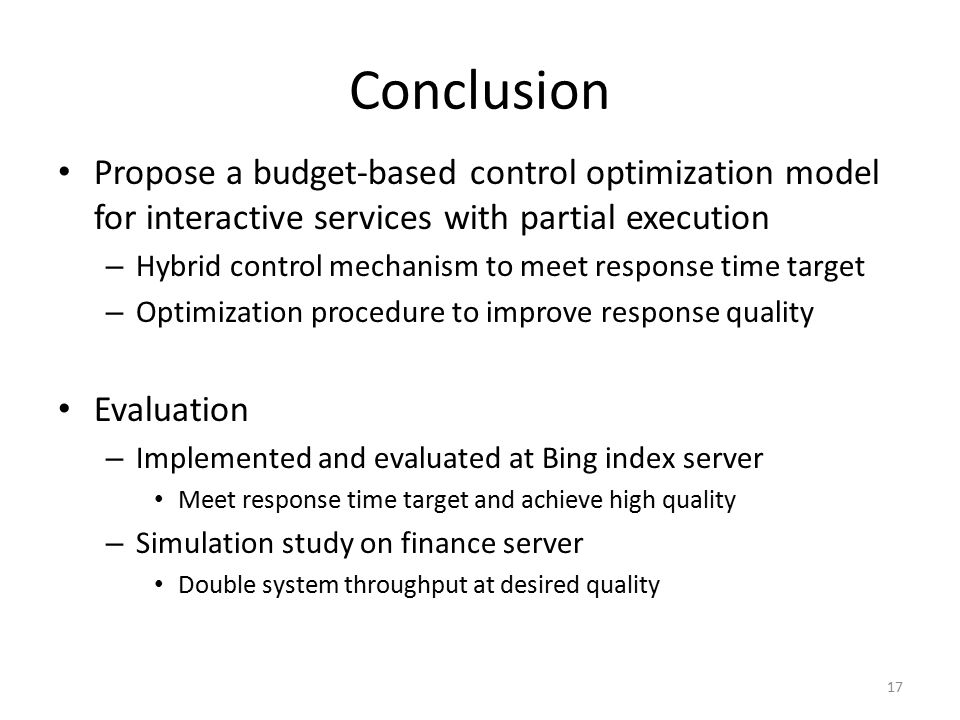 Conclusion

• Propose a budget-based control optimization model for interactive services with partial execution
– Hybrid control mechanism to meet response time target
– Optimization procedure to improve response quality

• Evaluation
– Implemented and evaluated at Bing index server
• Meet response time target and achieve high quality
– Simulation study on finance server
• Double system throughput at desired quality

17